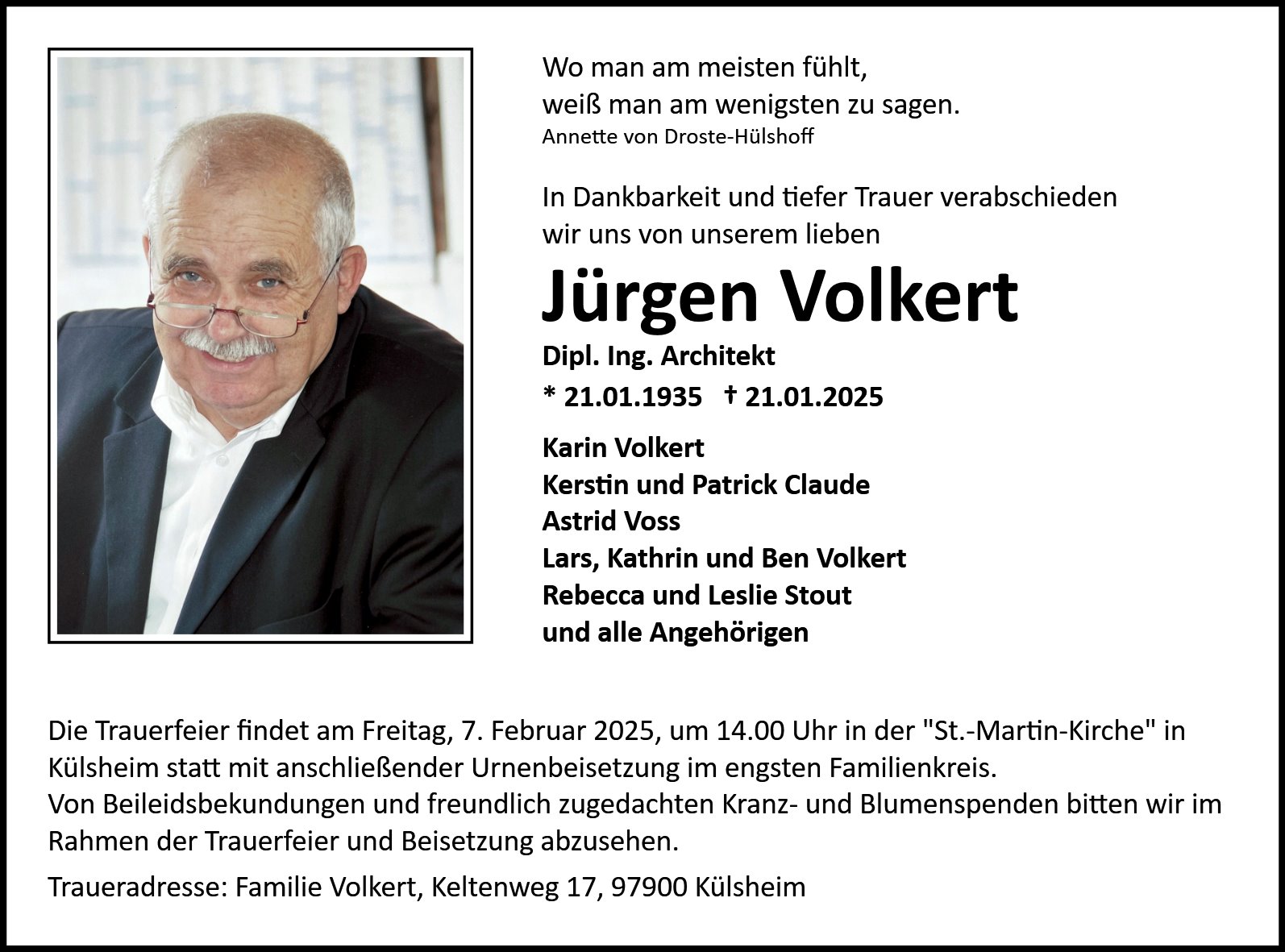 Wo man am meisten fühlt,
weiß man am wenigsten zu sagen.
Annette von Droste-Hülshoff

In Dankbarkeit und tiefer Trauer verabschieden wir uns von unserem lieben

Jürgen Volkert

Dipl. Ing. Architekt

* 21.01.1935 † 21.01.2025

Karin Volkert
Kerstin und Patrick Claude
Astrid Voss
Lars, Kathrin und Ben Volkert
Rebecca und Leslie Stout
und alle Angehörigen

Die Trauerfeier findet am Freitag, 7. Februar 2025, um 14.00 Uhr in der "St.-Martin-Kirche" in Külsheim statt mit anschließender Urnenbeisetzung im engsten Familienkreis.
Von Beileidsbekundungen und freundlich zugedachten Kranz- und Blumenspenden bitten wir im Rahmen der Trauerfeier und Beisetzung abzusehen.

Traueradresse: Familie Volkert, Keltenweg 17, 97900 Külsheim